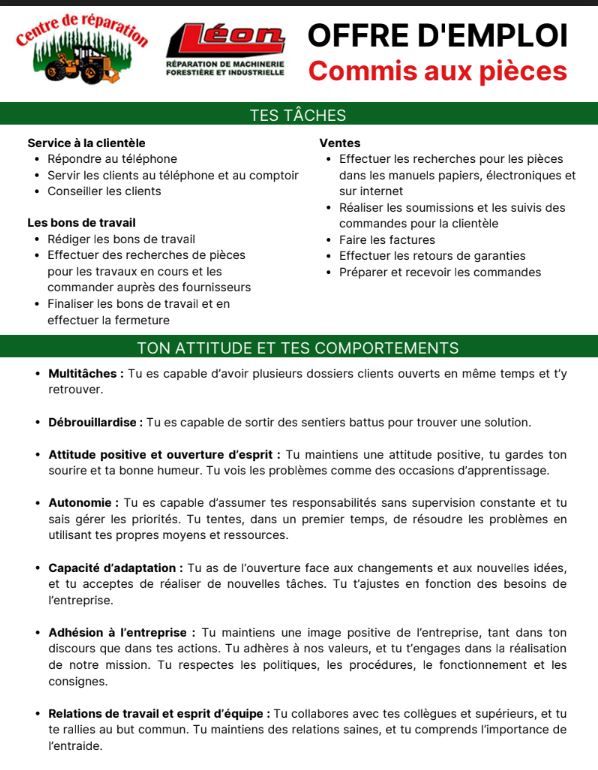 Centre de réparation

Léon
RÉPARATION DE MACHINERIE FORESTIÈRE ET INDUSTRIELLE

OFFRE D'EMPLOI
Commis aux pièces

TES TÂCHES

Service à la clientèle
• Répondre au téléphone
• Servir les clients au téléphone et au comptoir
• Conseiller les clients

Les bons de travail
• Rédiger les bons de travail
• Effectuer des recherches de pièces pour les travaux en cours et les commander auprès des fournisseurs
• Finaliser les bons de travail et en effectuer la fermeture

Ventes
• Effectuer les recherches pour les pièces dans les manuels papiers, électroniques et sur internet
• Réaliser les soumissions et les suivis des commandes pour la clientèle
• Faire les factures
• Effectuer les retours de garanties
• Préparer et recevoir les commandes

TON ATTITUDE ET TES COMPORTEMENTS

• Multitâches : Tu es capable d'avoir plusieurs dossiers clients ouverts en même temps et t'y retrouver.

• Débrouillardise : Tu es capable de sortir des sentiers battus pour trouver une solution.

• Attitude positive et ouverture d'esprit : Tu maintiens une attitude positive, tu gardes ton sourire et ta bonne humeur. Tu vois les problèmes comme des occasions d'apprentissage.

• Autonomie : Tu es capable d'assumer tes responsabilités sans supervision constante et tu sais gérer les priorités. Tu tentes, dans un premier temps, de résoudre les problèmes en utilisant tes propres moyens et ressources.

• Capacité d'adaptation : Tu as de l'ouverture face aux changements et aux nouvelles idées, et tu acceptes de réaliser de nouvelles tâches. Tu t'ajustes en fonction des besoins de l'entreprise.

• Adhésion à l'entreprise : Tu maintiens une image positive de l'entreprise, tant dans ton discours que dans tes actions. Tu adhères à nos valeurs, et tu t'engages dans la réalisation de notre mission. Tu respectes les politiques, les procédures, le fonctionnement et les consignes.

• Relations de travail et esprit d'équipe : Tu collabores avec tes collègues et supérieurs, et tu te rallies au but commun. Tu maintiens des relations saines, et tu comprends l'importance de l'entraide.